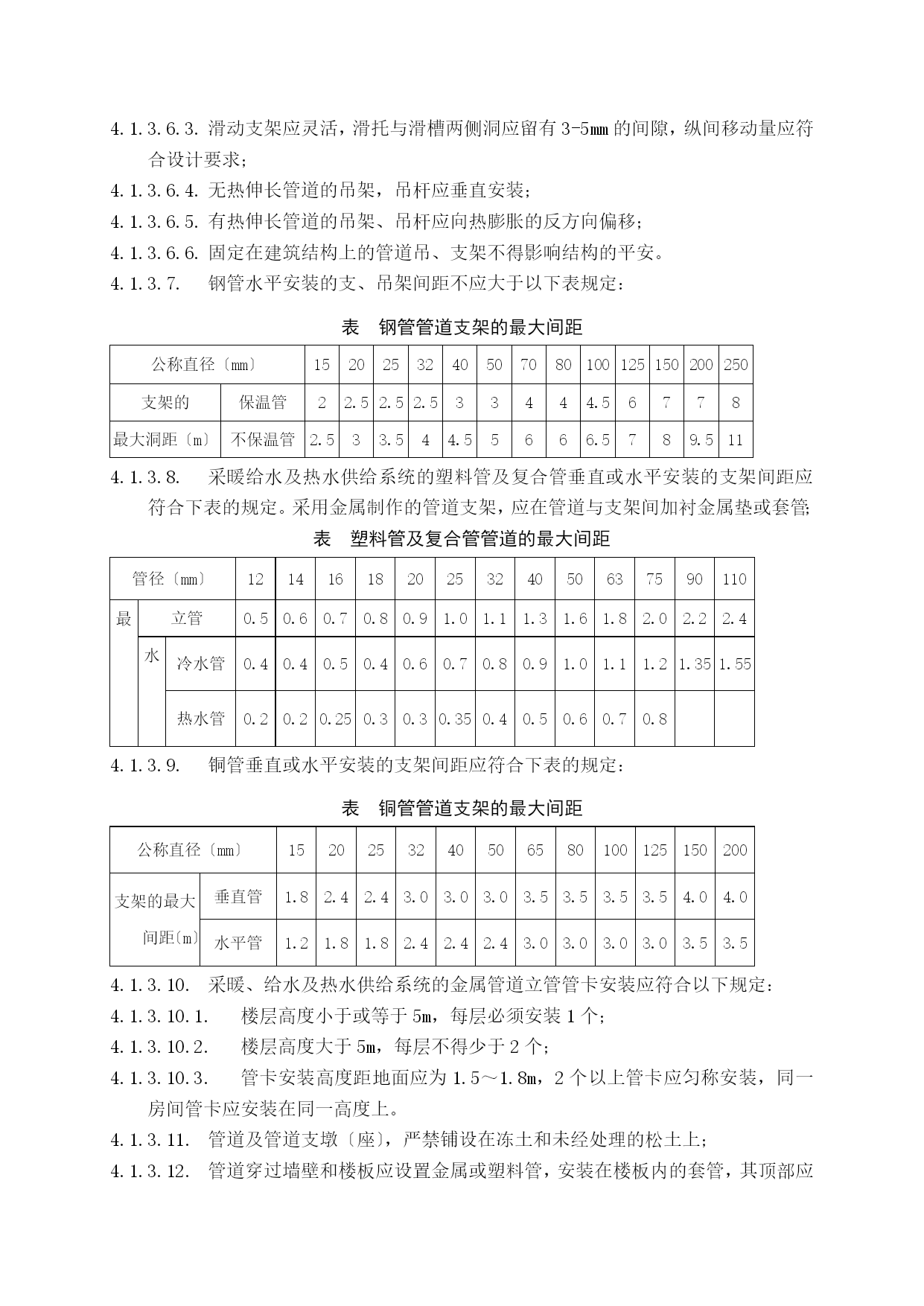 4.1.3.6.3. 滑动支架应灵活，滑托与滑槽两侧洞应留有 3-5mm 的间隙，纵间移动量应符合设计要求；

4.1.3.6.4. 无热伸长管道的吊架，吊杆应垂直安装；

4.1.3.6.5. 有热伸长管道的吊架、吊杆应向热膨胀的反方向偏移；

4.1.3.6.6. 固定在建筑结构上的管道吊、支架不得影响结构的平安。

4.1.3.7. 钢管水平安装的支、吊架间距不应大于以下表规定：

表 钢管管道支架的最大间距

| 公称直径〔mm〕 | | 15 | 20 | 25 | 32 | 40 | 50 | 70 | 80 | 100 | 125 | 150 | 200 | 250 |
|---|---|---|---|---|---|---|---|---|---|---|---|---|---|---|
| 支架的 | 保温管 | 2 | 2.5 | 2.5 | 2.5 | 3 | 3 | 4 | 4 | 4.5 | 6 | 7 | 7 | 8 |
| 最大洞距〔m〕 | 不保温管 | 2.5 | 3 | 3.5 | 4 | 4.5 | 5 | 6 | 6 | 6.5 | 7 | 8 | 9.5 | 11 |

4.1.3.8. 采暖给水及热水供给系统的塑料管及复合管垂直或水平安装的支架间距应符合下表的规定。采用金属制作的管道支架，应在管道与支架间加衬金属垫或套管;

表 塑料管及复合管管道的最大间距

| 管径〔mm〕 | | | 12 | 14 | 16 | 18 | 20 | 25 | 32 | 40 | 50 | 63 | 75 | 90 | 110 |
|---|---|---|---|---|---|---|---|---|---|---|---|---|---|---|---|
| 最 | 立管 | | 0.5 | 0.6 | 0.7 | 0.8 | 0.9 | 1.0 | 1.1 | 1.3 | 1.6 | 1.8 | 2.0 | 2.2 | 2.4 |
| | 水 | 冷水管 | 0.4 | 0.4 | 0.5 | 0.4 | 0.6 | 0.7 | 0.8 | 0.9 | 1.0 | 1.1 | 1.2 | 1.35 | 1.55 |
| | | 热水管 | 0.2 | 0.2 | 0.25 | 0.3 | 0.3 | 0.35 | 0.4 | 0.5 | 0.6 | 0.7 | 0.8 | | |

4.1.3.9. 铜管垂直或水平安装的支架间距应符合下表的规定：

表 铜管管道支架的最大间距

| 公称直径〔mm〕 | | 15 | 20 | 25 | 32 | 40 | 50 | 65 | 80 | 100 | 125 | 150 | 200 |
|---|---|---|---|---|---|---|---|---|---|---|---|---|---|
| 支架的最大 | 垂直管 | 1.8 | 2.4 | 2.4 | 3.0 | 3.0 | 3.0 | 3.5 | 3.5 | 3.5 | 3.5 | 4.0 | 4.0 |
| 间距〔m〕 | 水平管 | 1.2 | 1.8 | 1.8 | 2.4 | 2.4 | 2.4 | 3.0 | 3.0 | 3.0 | 3.0 | 3.5 | 3.5 |

4.1.3.10. 采暖、给水及热水供给系统的金属管道立管管卡安装应符合以下规定：

4.1.3.10.1. 楼层高度小于或等于 5m，每层必须安装 1 个；

4.1.3.10.2. 楼层高度大于 5m，每层不得少于 2 个；

4.1.3.10.3. 管卡安装高度距地面应为 1.5～1.8m，2 个以上管卡应匀称安装，同一房间管卡应安装在同一高度上。

4.1.3.11. 管道及管道支墩〔座〕，严禁铺设在冻土和未经处理的松土上；

4.1.3.12. 管道穿过墙壁和楼板应设置金属或塑料管，安装在楼板内的套管，其顶部应